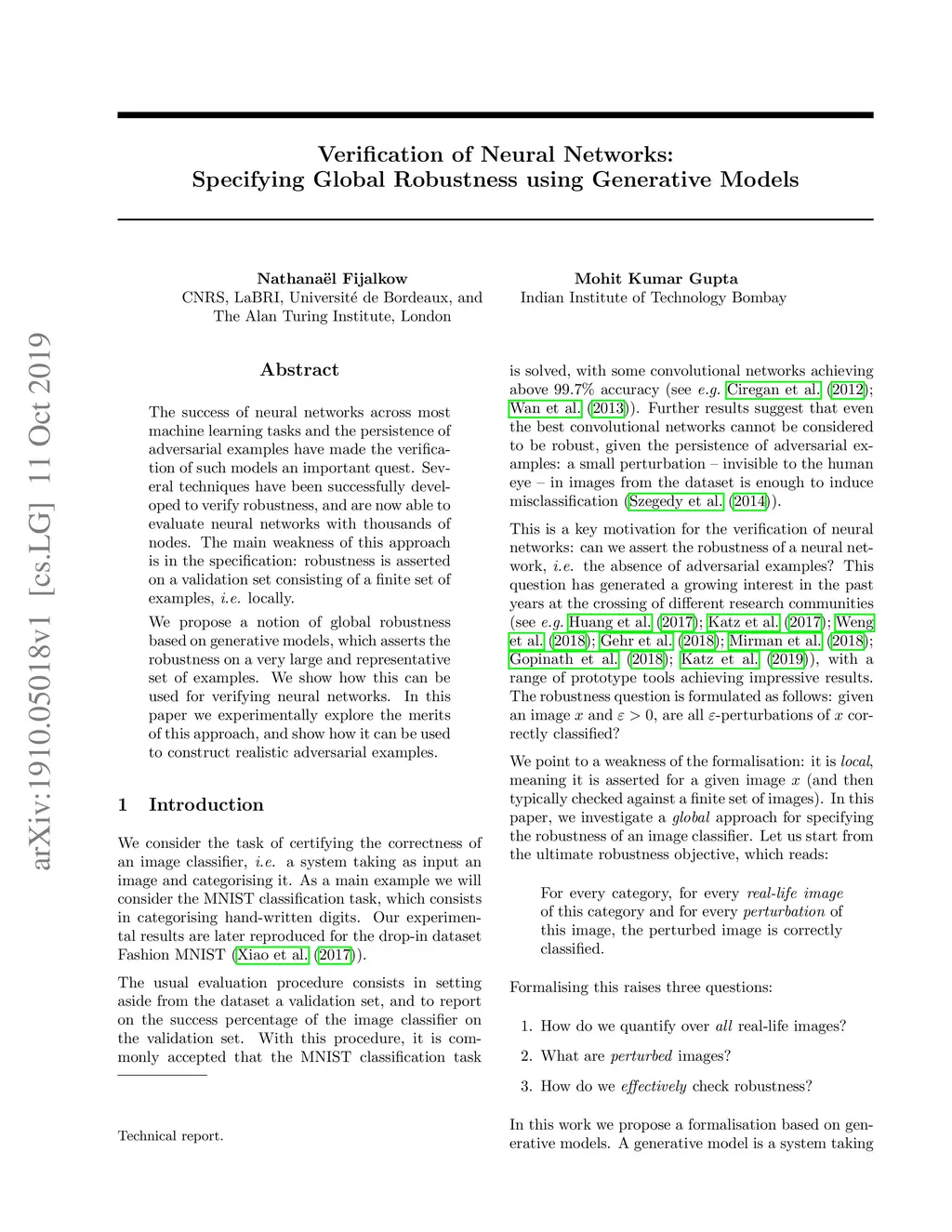 arXiv:1910.05018v1 [cs.LG] 11 Oct 2019

Verification of Neural Networks:
Specifying Global Robustness using Generative Models

Nathanaël Fijalkow
CNRS, LaBRI, Université de Bordeaux, and
The Alan Turing Institute, London

Mohit Kumar Gupta
Indian Institute of Technology Bombay

Abstract

The success of neural networks across most machine learning tasks and the persistence of adversarial examples have made the verification of such models an important quest. Several techniques have been successfully developed to verify robustness, and are now able to evaluate neural networks with thousands of nodes. The main weakness of this approach is in the specification: robustness is asserted on a validation set consisting of a finite set of examples, i.e. locally.

We propose a notion of global robustness based on generative models, which asserts the robustness on a very large and representative set of examples. We show how this can be used for verifying neural networks. In this paper we experimentally explore the merits of this approach, and show how it can be used to construct realistic adversarial examples.

1 Introduction

We consider the task of certifying the correctness of an image classifier, i.e. a system taking as input an image and categorising it. As a main example we will consider the MNIST classification task, which consists in categorising hand-written digits. Our experimental results are later reproduced for the drop-in dataset Fashion MNIST (Xiao et al. (2017)).

The usual evaluation procedure consists in setting aside from the dataset a validation set, and to report on the success percentage of the image classifier on the validation set. With this procedure, it is commonly accepted that the MNIST classification task

Technical report.

is solved, with some convolutional networks achieving above 99.7% accuracy (see e.g. Ciregan et al. (2012); Wan et al. (2013)). Further results suggest that even the best convolutional networks cannot be considered to be robust, given the persistence of adversarial examples: a small perturbation – invisible to the human eye – in images from the dataset is enough to induce misclassification (Szegedy et al. (2014)).

This is a key motivation for the verification of neural networks: can we assert the robustness of a neural network, i.e. the absence of adversarial examples? This question has generated a growing interest in the past years at the crossing of different research communities (see e.g. Huang et al. (2017); Katz et al. (2017); Weng et al. (2018); Gehr et al. (2018); Mirman et al. (2018); Gopinath et al. (2018); Katz et al. (2019)), with a range of prototype tools achieving impressive results. The robustness question is formulated as follows: given an image $x$ and $\varepsilon > 0$, are all $\varepsilon$-perturbations of $x$ correctly classified?

We point to a weakness of the formalisation: it is local, meaning it is asserted for a given image $x$ (and then typically checked against a finite set of images). In this paper, we investigate a global approach for specifying the robustness of an image classifier. Let us start from the ultimate robustness objective, which reads:

For every category, for every real-life image of this category and for every perturbation of this image, the perturbed image is correctly classified.

Formalising this raises three questions:

1. How do we quantify over all real-life images?

2. What are perturbed images?

3. How do we effectively check robustness?

In this work we propose a formalisation based on generative models. A generative model is a system taking